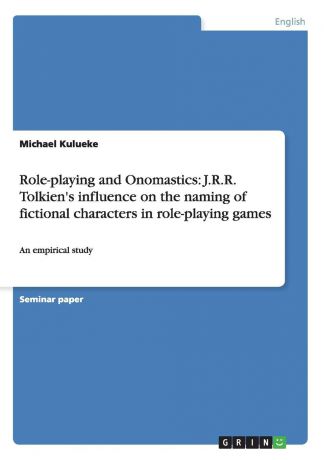 English

Michael Kulueke

Role-playing and Onomastics: J.R.R. Tolkien's influence on the naming of fictional characters in role-playing games

An empirical study

Seminar paper

GRIN